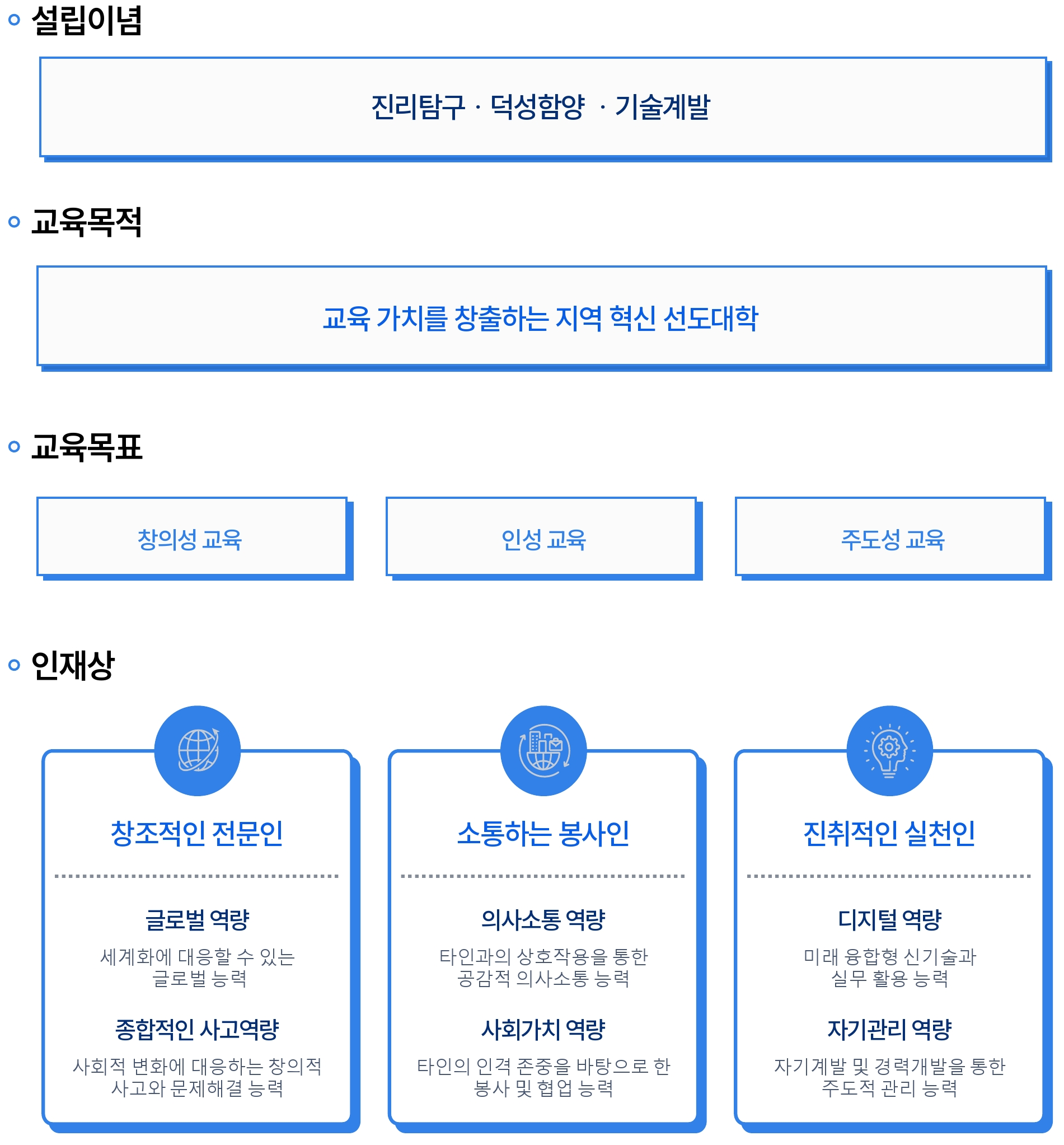 설립이념

진리탐구 · 덕성함양 · 기술계발

교육목적

교육 가치를 창출하는 지역 혁신 선도대학

교육목표

창의성 교육

인성 교육

주도성 교육

인재상

창조적인 전문인

글로벌 역량

세계화에 대응할 수 있는 글로벌 능력

종합적인 사고역량

사회적 변화에 대응하는 창의적 사고와 문제해결 능력

소통하는 봉사인

의사소통 역량

타인과의 상호작용을 통한 공감적 의사소통 능력

사회가치 역량

타인의 인격 존중을 바탕으로 한 봉사 및 협업 능력

진취적인 실천인

디지털 역량

미래 융합형 신기술과 실무 활용 능력

자기관리 역량

자기계발 및 경력개발을 통한 주도적 관리 능력